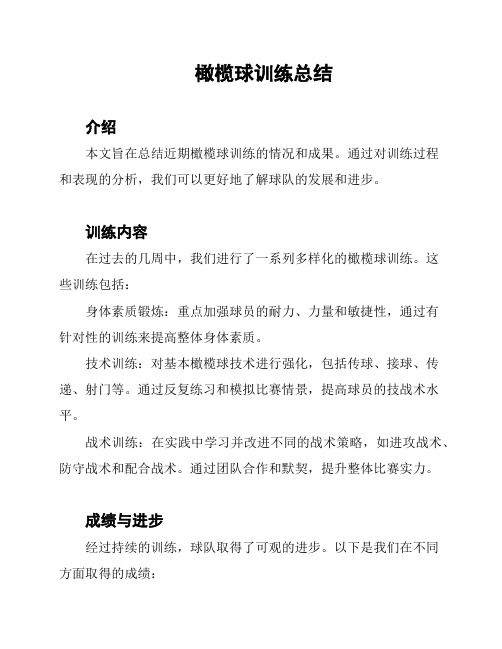 橄榄球训练总结

介绍

本文旨在总结近期橄榄球训练的情况和成果。通过对训练过程和表现的分析，我们可以更好地了解球队的发展和进步。

训练内容

在过去的几周中，我们进行了一系列多样化的橄榄球训练。这些训练包括：

身体素质锻炼：重点加强球员的耐力、力量和敏捷性，通过有针对性的训练来提高整体身体素质。

技术训练：对基本橄榄球技术进行强化，包括传球、接球、传递、射门等。通过反复练习和模拟比赛情景，提高球员的技战术水平。

战术训练：在实践中学习并改进不同的战术策略，如进攻战术、防守战术和配合战术。通过团队合作和默契，提升整体比赛实力。

成绩与进步

经过持续的训练，球队取得了可观的进步。以下是我们在不同方面取得的成绩：